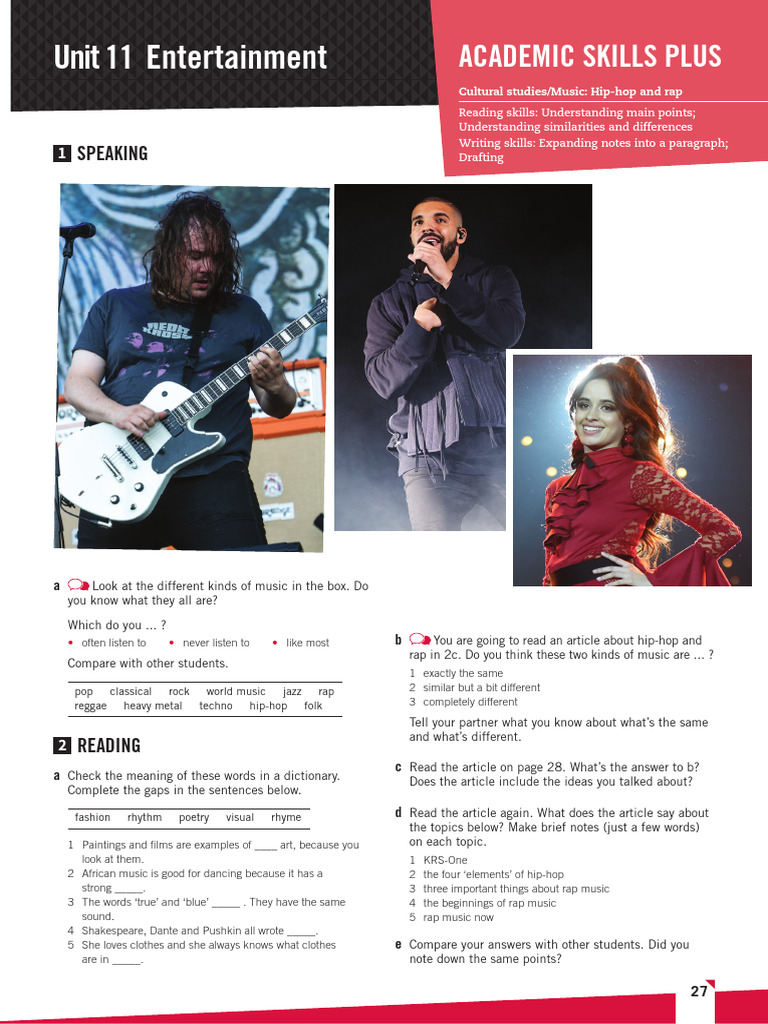 Unit 11 Entertainment

ACADEMIC SKILLS PLUS

Cultural studies/Music: Hip-hop and rap

Reading skills: Understanding main points; Understanding similarities and differences

Writing skills: Expanding notes into a paragraph; Drafting

1 SPEAKING

a Look at the different kinds of music in the box. Do you know what they all are?

Which do you ... ?

• often listen to • never listen to • like most

Compare with other students.

pop classical rock world music jazz rap
reggae heavy metal techno hip-hop folk

2 READING

a Check the meaning of these words in a dictionary. Complete the gaps in the sentences below.

fashion rhythm poetry visual rhyme

1 Paintings and films are examples of ____ art, because you look at them.
2 African music is good for dancing because it has a strong ____.
3 The words 'true' and 'blue' ____ . They have the same sound.
4 Shakespeare, Dante and Pushkin all wrote ____.
5 She loves clothes and she always knows what clothes are in ____.

b You are going to read an article about hip-hop and rap in 2c. Do you think these two kinds of music are ... ?

1 exactly the same
2 similar but a bit different
3 completely different

Tell your partner what you know about what's the same and what's different.

c Read the article on page 28. What's the answer to b? Does the article include the ideas you talked about?

d Read the article again. What does the article say about the topics below? Make brief notes (just a few words) on each topic.

1 KRS-One
2 the four 'elements' of hip-hop
3 three important things about rap music
4 the beginnings of rap music
5 rap music now

e Compare your answers with other students. Did you note down the same points?

27